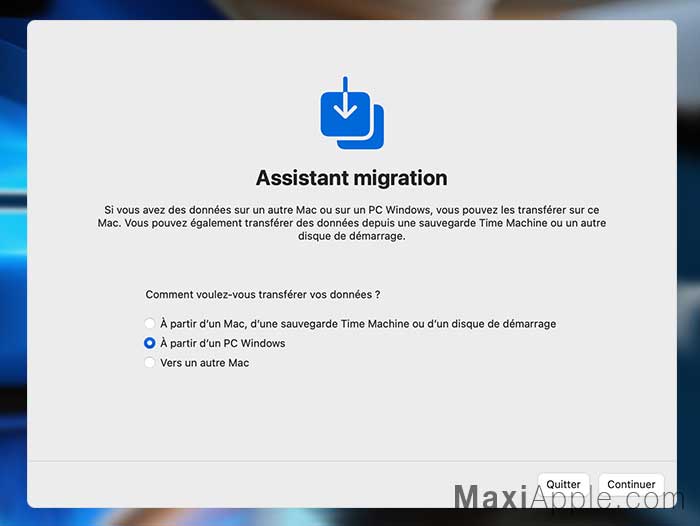 Assistant migration

Si vous avez des données sur un autre Mac ou sur un PC Windows, vous pouvez les transférer sur ce Mac. Vous pouvez également transférer des données depuis une sauvegarde Time Machine ou un autre disque de démarrage.

Comment voulez-vous transférer vos données ?

À partir d'un Mac, d'une sauvegarde Time Machine ou d'un disque de démarrage
À partir d'un PC Windows
Vers un autre Mac

Quitter
Continuer

MaxiApple.com